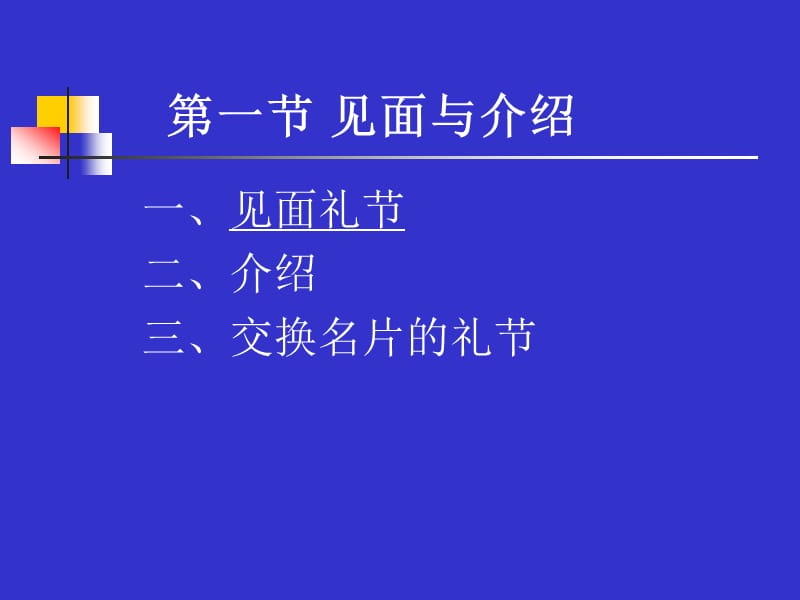 第一节 见面与介绍

一、见面礼节
二、介绍
三、交换名片的礼节